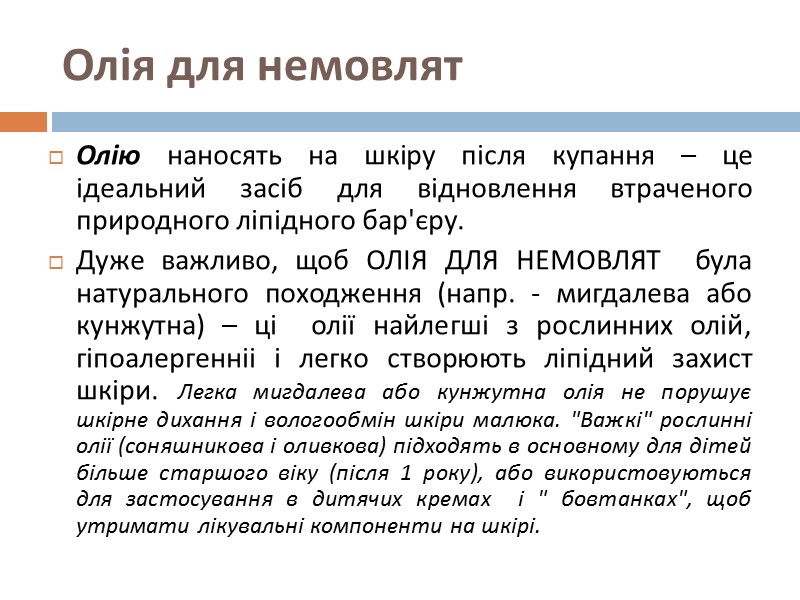 Олія для немовлят

Олію наносять на шкіру після купання – це ідеальний засіб для відновлення втраченого природного ліпідного бар'єру.

Дуже важливо, щоб ОЛІЯ ДЛЯ НЕМОВЛЯТ була натурального походження (напр. - мигдалева або кунжутна) – ці олії найлегші з рослинних олій, гіпоалергенніі і легко створюють ліпідний захист шкіри. Легка мигдалева або кунжутна олія не порушує шкірне дихання і вологообмін шкіри малюка. "Важкі" рослинні олії (соняшникова і оливкова) підходять в основному для дітей більше старшого віку (після 1 року), або використовуються для застосування в дитячих кремах і " бовтанках", щоб утримати лікувальні компоненти на шкірі.